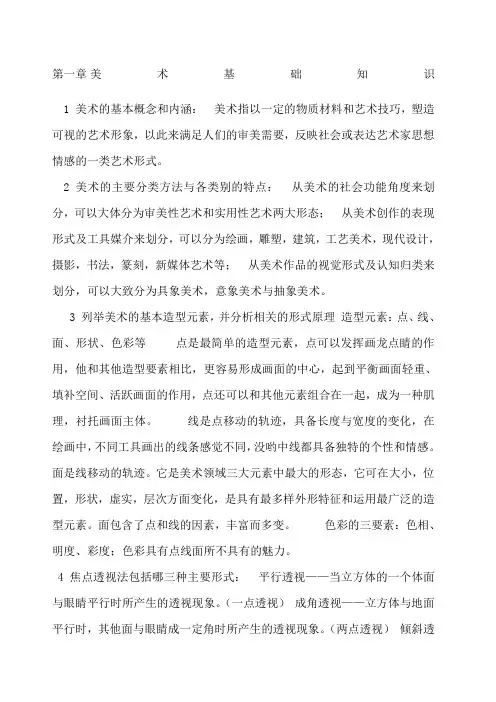 第一章美 术 基 础 知 识

1 美术的基本概念和内涵： 美术指以一定的物质材料和艺术技巧，塑造可视的艺术形象，以此来满足人们的审美需要，反映社会或表达艺术家思想情感的一类艺术形式。

2 美术的主要分类方法与各类别的特点： 从美术的社会功能角度来划分，可以大体分为审美性艺术和实用性艺术两大形态； 从美术创作的表现形式及工具媒介来划分，可以分为绘画，雕塑，建筑，工艺美术，现代设计，摄影，书法，篆刻，新媒体艺术等； 从美术作品的视觉形式及认知归类来划分，可以大致分为具象美术，意象美术与抽象美术。

3 列举美术的基本造型元素，并分析相关的形式原理 造型元素：点、线、面、形状、色彩等 点是最简单的造型元素，点可以发挥画龙点睛的作用，他和其他造型要素相比，更容易形成画面的中心，起到平衡画面轻重、填补空间、活跃画面的作用，点还可以和其他元素组合在一起，成为一种肌理，衬托画面主体。 线是点移动的轨迹，具备长度与宽度的变化，在绘画中，不同工具画出的线条感觉不同，没哟中线都具备独特的个性和情感。面是线移动的轨迹。它是美术领域三大元素中最大的形态，它可在大小，位置，形状，虚实，层次方面变化，是具有最多样外形特征和运用最广泛的造型元素。面包含了点和线的因素，丰富而多变。 色彩的三要素：色相、明度、彩度；色彩具有点线面所不具有的魅力。

4 焦点透视法包括哪三种主要形式： 平行透视——当立方体的一个体面与眼睛平行时所产生的透视现象。（一点透视） 成角透视——立方体与地面平行时，其他面与眼睛成一定角时所产生的透视现象。（两点透视） 倾斜透